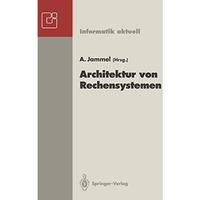 Informatik aktuell

A. Jammel (Hrsg.)

Architektur von Rechensystemen

Springer-Verlag